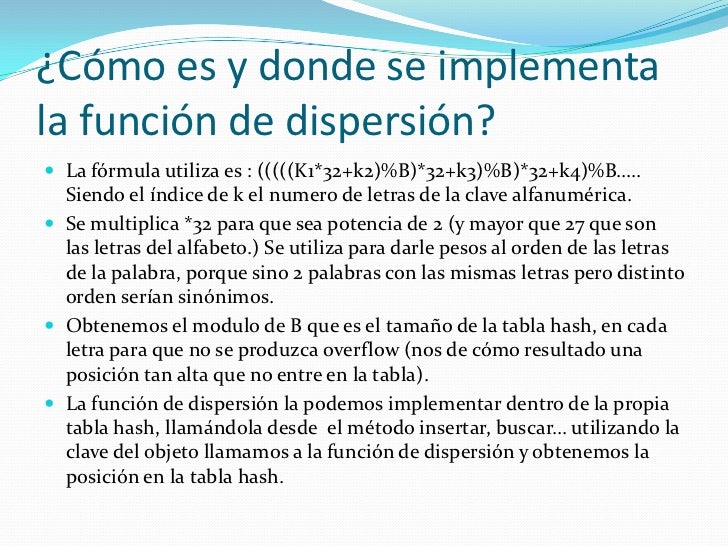 ¿Cómo es y donde se implementa la función de dispersión?

La fórmula utiliza es : (((((K1*32+k2)%B)*32+k3)%B)*32+k4)%B….. Siendo el índice de k el numero de letras de la clave alfanumérica.

Se multiplica *32 para que sea potencia de 2 (y mayor que 27 que son las letras del alfabeto.) Se utiliza para darle pesos al orden de las letras de la palabra, porque sino 2 palabras con las mismas letras pero distinto orden serían sinónimos.

Obtenemos el modulo de B que es el tamaño de la tabla hash, en cada letra para que no se produzca overflow (nos de cómo resultado una posición tan alta que no entre en la tabla).

La función de dispersión la podemos implementar dentro de la propia tabla hash, llamándola desde el método insertar, buscar… utilizando la clave del objeto llamamos a la función de dispersión y obtenemos la posición en la tabla hash.